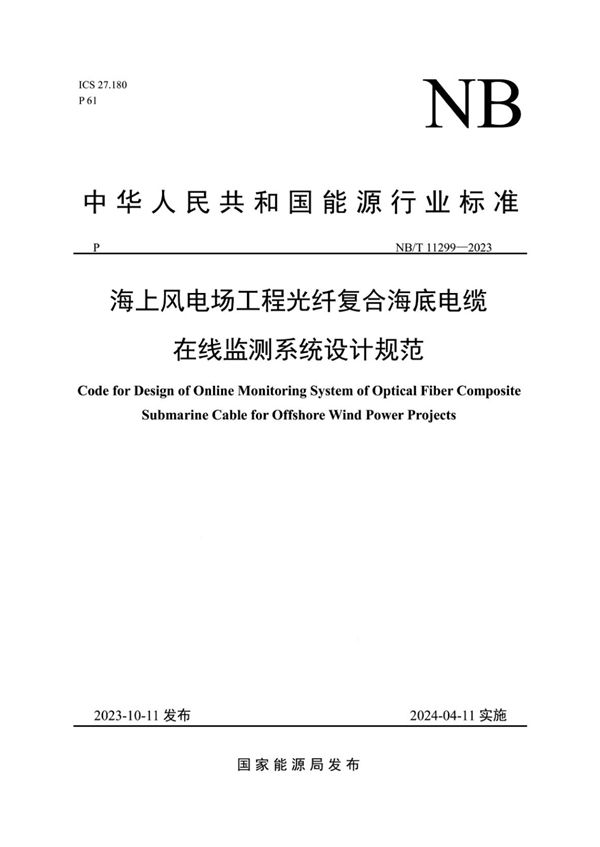 ICS 27.180
P 61

NB

中华人民共和国能源行业标准

P

NB/T 11299—2023

海上风电场工程光纤复合海底电缆在线监测系统设计规范

Code for Design of Online Monitoring System of Optical Fiber Composite Submarine Cable for Offshore Wind Power Projects

2023-10-11 发布

2024-04-11 实施

国家能源局发布